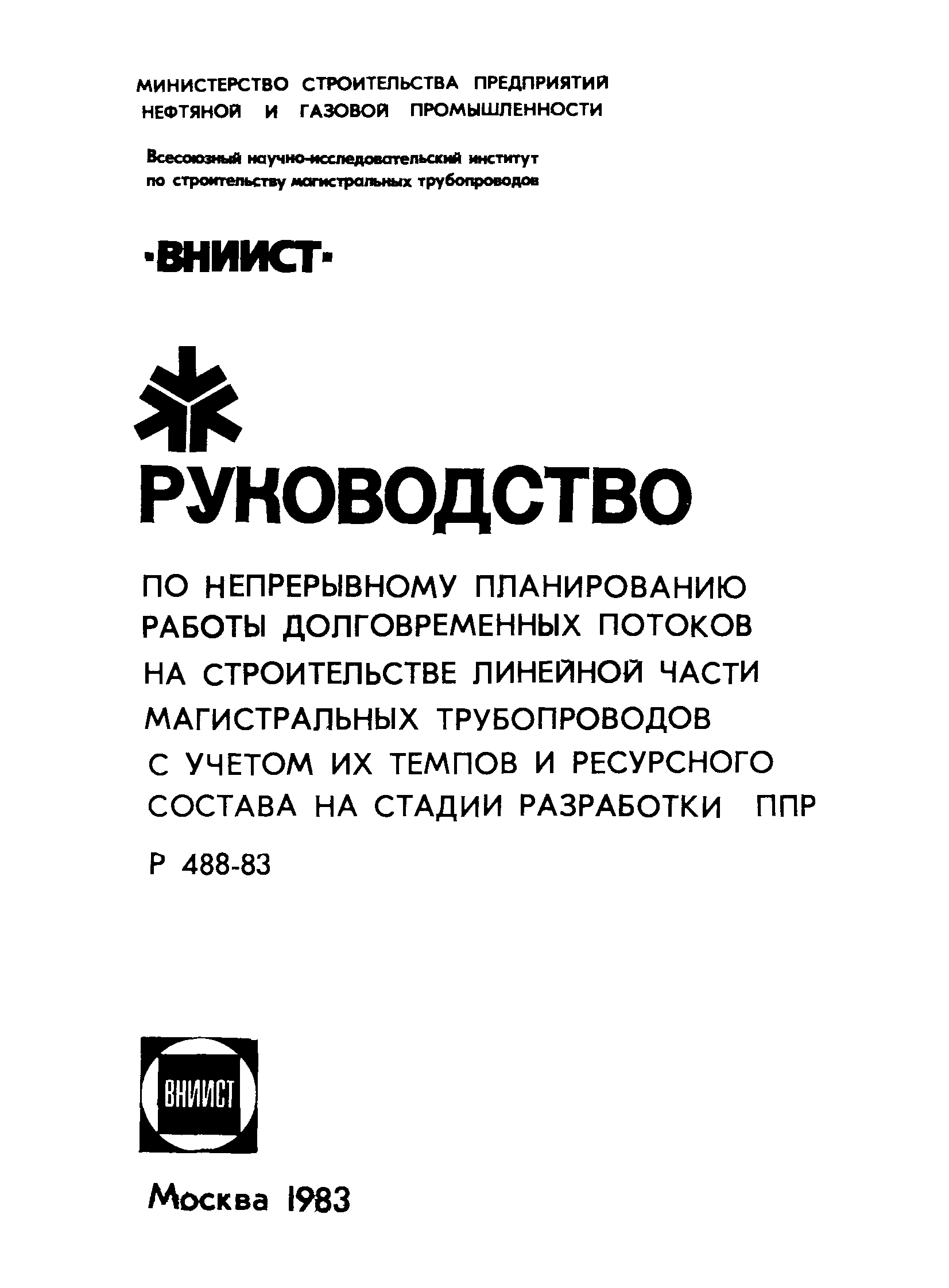 МИНИСТЕРСТВО СТРОИТЕЛЬСТВА ПРЕДПРИЯТИЙ НЕФТЯНОЙ И ГАЗОВОЙ ПРОМЫШЛЕННОСТИ

Всесоюзный научно-исследовательский институт по строительству магистральных трубопроводов

·ВНИИСТ·

РУКОВОДСТВО

ПО НЕПРЕРЫВНОМУ ПЛАНИРОВАНИЮ РАБОТЫ ДОЛГОВРЕМЕННЫХ ПОТОКОВ НА СТРОИТЕЛЬСТВЕ ЛИНЕЙНОЙ ЧАСТИ МАГИСТРАЛЬНЫХ ТРУБОПРОВОДОВ С УЧЕТОМ ИХ ТЕМПОВ И РЕСУРСНОГО СОСТАВА НА СТАДИИ РАЗРАБОТКИ ППР

Р 488-83

ВНИИСТ

Москва 1983